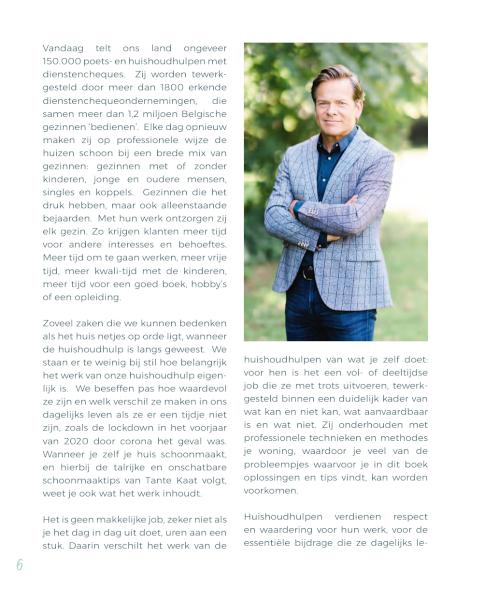 Vandaag telt ons land ongeveer 150.000 poets- en huishoudhulpen met dienstencheques. Zij worden tewerkgesteld door meer dan 1800 erkende dienstenchequeondernemingen, die samen meer dan 1,2 miljoen Belgische gezinnen 'bedienen'. Elke dag opnieuw maken zij op professionele wijze de huizen schoon bij een brede mix van gezinnen: gezinnen met of zonder kinderen, jonge en oudere mensen, singles en koppels. Gezinnen die het druk hebben, maar ook alleenstaande bejaarden. Met hun werk ontzorgen zij elk gezin. Zo krijgen klanten meer tijd voor andere interesses en behoeftes. Meer tijd om te gaan werken, meer vrije tijd, meer kwali-tijd met de kinderen, meer tijd voor een goed boek, hobby's of een opleiding.

Zoveel zaken die we kunnen bedenken als het huis netjes op orde ligt, wanneer de huishoudhulp is langs geweest. We staan er te weinig bij stil hoe belangrijk het werk van onze huishoudhulp eigenlijk is. We beseffen pas hoe waardevol ze zijn en welk verschil ze maken in ons dagelijks leven als ze er een tijdje niet zijn, zoals de lockdown in het voorjaar van 2020 door corona het geval was. Wanneer je zelf je huis schoonmaakt, en hierbij de talrijke en onschatbare schoonmaaktips van Tante Kaat volgt, weet je ook wat het werk inhoudt.

Het is geen makkelijke job, zeker niet als je het dag in dag uit doet, uren aan een stuk. Daarin verschilt het werk van de huishoudhulpen van wat je zelf doet: voor hen is het een vol- of deeltijdse job die ze met trots uitvoeren, tewerkgesteld binnen een duidelijk kader van wat kan en niet kan, wat aanvaardbaar is en wat niet. Zij onderhouden met professionele technieken en methodes je woning, waardoor je veel van de probleempjes waarvoor je in dit boek oplossingen en tips vindt, kan worden voorkomen.

Huishoudhulpen verdienen respect en waardering voor hun werk, voor de essentiële bijdrage die ze dagelijks le-

6